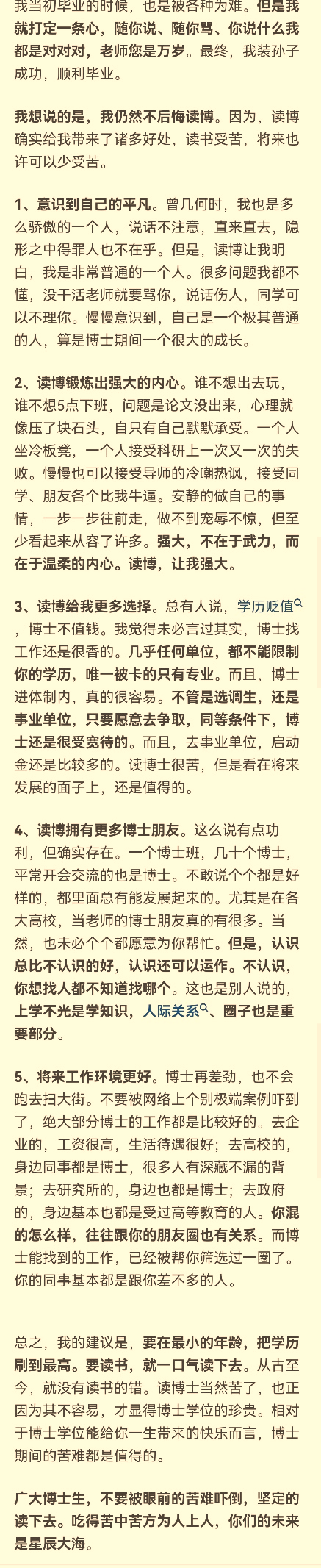 我当初毕业的时候，也是被各种为难。但是我就打定一条心，随你说、随你骂、你说什么我都是对对对，老师您是万岁。最终，我装孙子成功，顺利毕业。

我想说的是，我仍然不后悔读博。因为，读博确实给我带来了诸多好处，读书受苦，将来也许可以少受苦。

1、意识到自己的平凡。曾几何时，我也是多么骄傲的一个人，说话不注意，直来直去，隐形之中得罪人也不在乎。但是，读博让我明白，我是非常普通的一个人。很多问题我都不懂，没干活老师就要骂你，说话伤人，同学可以不理你。慢慢意识到，自己是一个极其普通的人，算是博士期间一个很大的成长。

2、读博锻炼出强大的内心。谁不想出去玩，谁不想5点下班，问题是论文没出来，心理就像压了块石头，自只有自己默默承受。一个人坐冷板凳，一个人接受科研上一次又一次的失败。慢慢也可以接受导师的冷嘲热讽，接受同学、朋友各个比我牛逼。安静的做自己的事情，一步一步往前走，做不到宠辱不惊，但至少看起来从容了许多。强大，不在于武力，而在于温柔的内心。读博，让我强大。

3、读博给我更多选择。总有人说，学历贬值，博士不值钱。我觉得未必言过其实，博士找工作还是很香的。几乎任何单位，都不能限制你的学历，唯一被卡的只有专业。而且，博士进体制内，真的很容易。不管是选调生，还是事业单位，只要愿意去争取，同等条件下，博士还是很受宽待的。而且，去事业单位，启动金还是比较多的。读博士很苦，但是看在将来发展的面子上，还是值得的。

4、读博拥有更多博士朋友。这么说有点功利，但确实存在。一个博士班，几十个博士，平常开会交流的也是博士。不敢说个个都是好样的，都里面总有能发展起来的。尤其是在各大高校，当老师的博士朋友真的有很多。当然，也未必个个都愿意为你帮忙。但是，认识总比不认识的好，认识还可以运作。不认识，你想找人都不知道找哪个。这也是别人说的，上学不光是学知识，人际关系、圈子也是重要部分。

5、将来工作环境更好。博士再差劲，也不会跑去扫大街。不要被网络上个别极端案例吓到了，绝大部分博士的工作都是比较好的。去企业的，工资很高，生活待遇很好；去高校的，身边同事都是博士，很多人有深藏不漏的背景；去研究所的，身边也都是博士；去政府的，身边基本也都是受过高等教育的人。你混的怎么样，往往跟你的朋友圈也有关系。而博士能找到的工作，已经被帮你筛选过一圈了。你的同事基本都是跟你差不多的人。

总之，我的建议是，要在最小的年龄，把学历刷到最高。要读书，就一口气读下去。从古至今，就没有读书的错。读博士当然苦了，也正因为其不容易，才显得博士学位的珍贵。相对于博士学位能给你一生带来的快乐而言，博士期间的苦难都是值得的。

广大博士生，不要被眼前的苦难吓倒，坚定的读下去。吃得苦中苦方为人上人，你们的未来是星辰大海。